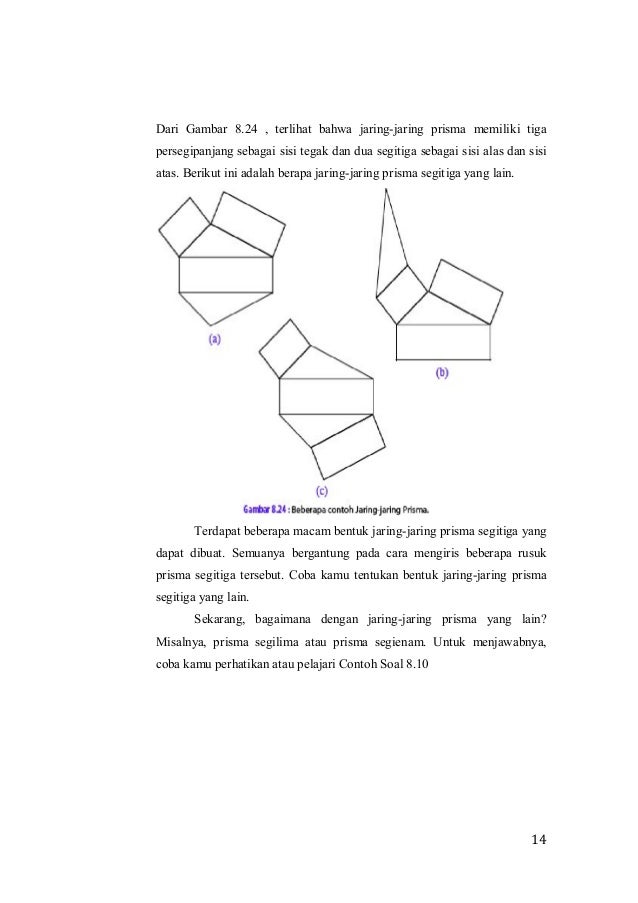 Dari Gambar 8.24 , terlihat bahwa jaring-jaring prisma memiliki tiga persegipanjang sebagai sisi tegak dan dua segitiga sebagai sisi alas dan sisi atas. Berikut ini adalah berapa jaring-jaring prisma segitiga yang lain.

(a)

(b)

(c)

Gambar 8.24 : Beberapa contoh Jaring-jaring Prisma.

Terdapat beberapa macam bentuk jaring-jaring prisma segitiga yang dapat dibuat. Semuanya bergantung pada cara mengiris beberapa rusuk prisma segitiga tersebut. Coba kamu tentukan bentuk jaring-jaring prisma segitiga yang lain.

Sekarang, bagaimana dengan jaring-jaring prisma yang lain? Misalnya, prisma segilima atau prisma segienam. Untuk menjawabnya, coba kamu perhatikan atau pelajari Contoh Soal 8.10

14